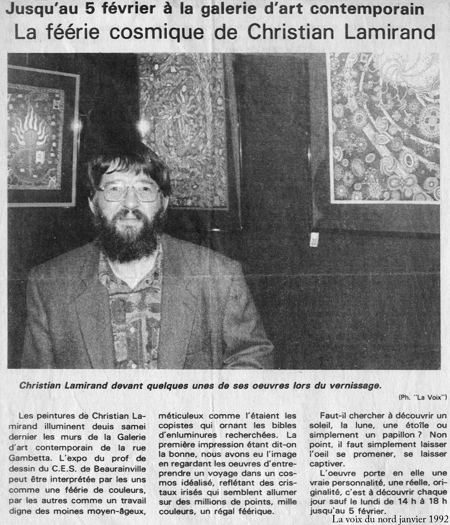 Jusqu'au 5 février à la galerie d'art contemporain
La féérie cosmique de Christian Lamirand

Christian Lamirand devant quelques unes de ses oeuvres lors du vernissage.

(Ph. "La Voix")

Les peintures de Christian Lamirand illuminent deuis samei dernier les murs de la Galerie d'art contemporain de la rue Gambetta. L'expo du prof de dessin du C.E.S. de Beaurainville peut être interprétée par les uns comme une féérie de couleurs, par les autres comme un travail digne des moines moyen-âgeux, méticuleux comme l'étaient les copistes qui ornant les bibles d'enluminures recherchées. La première impression étant dit-on la bonne, nous avons eu l'image en regardant les oeuvres d'entreprendre un voyage dans un cosmos idéalisé, reflétant des cristaux irisés qui semblent allumer sur des millions de points, mille couleurs, un régal féérique.

Faut-il chercher à découvrir un soleil, la lune, une étoile ou simplement un papillon ? Non point, il faut simplement laisser l'oeil se promener, se laisser captiver.

L'oeuvre porte en elle une vraie personnalité, une réelle, originalité, c'est à découvrir chaque jour sauf le lundi de 14 h à 18 h jusqu'au 5 février.

La voix du nord janvier 1992